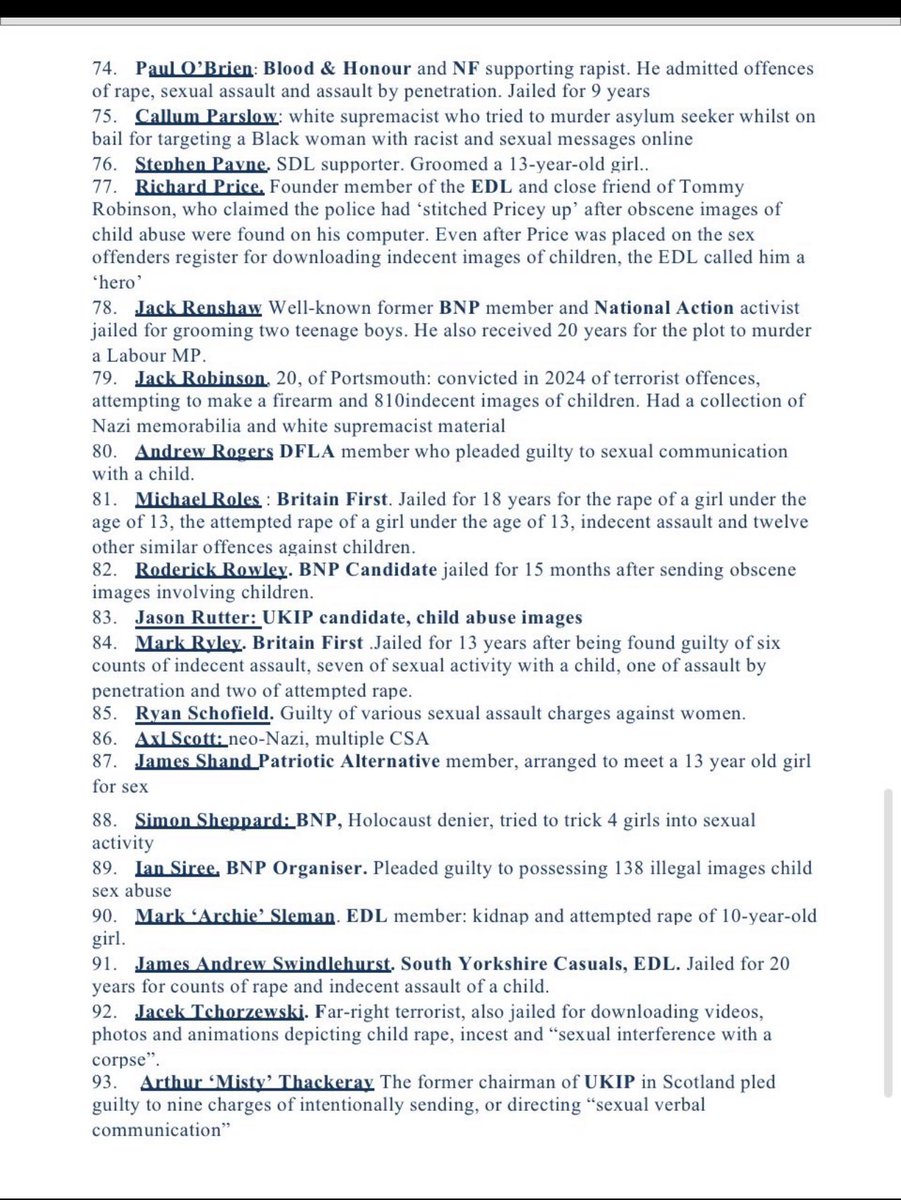 74. Paul O'Brien: Blood & Honour and NF supporting rapist. He admitted offences of rape, sexual assault and assault by penetration. Jailed for 9 years
75. Callum Parslow: white supremacist who tried to murder asylum seeker whilst on bail for targeting a Black woman with racist and sexual messages online
76. Stephen Payne. SDL supporter. Groomed a 13-year-old girl..
77. Richard Price. Founder member of the EDL and close friend of Tommy Robinson, who claimed the police had 'stitched Pricey up' after obscene images of child abuse were found on his computer. Even after Price was placed on the sex offenders register for downloading indecent images of children, the EDL called him a 'hero'
78. Jack Renshaw Well-known former BNP member and National Action activist jailed for grooming two teenage boys. He also received 20 years for the plot to murder a Labour MP.
79. Jack Robinson. 20, of Portsmouth: convicted in 2024 of terrorist offences, attempting to make a firearm and 810indecent images of children. Had a collection of Nazi memorabilia and white supremacist material
80. Andrew Rogers DFLA member who pleaded guilty to sexual communication with a child.
81. Michael Roles : Britain First. Jailed for 18 years for the rape of a girl under the age of 13, the attempted rape of a girl under the age of 13, indecent assault and twelve other similar offences against children.
82. Roderick Rowley. BNP Candidate jailed for 15 months after sending obscene images involving children.
83. Jason Rutter: UKIP candidate, child abuse images
84. Mark Ryley. Britain First .Jailed for 13 years after being found guilty of six counts of indecent assault, seven of sexual activity with a child, one of assault by penetration and two of attempted rape.
85. Ryan Schofield. Guilty of various sexual assault charges against women.
86. Axl Scott: neo-Nazi, multiple CSA
87. James Shand Patriotic Alternative member, arranged to meet a 13 year old girl for sex

88. Simon Sheppard: BNP, Holocaust denier, tried to trick 4 girls into sexual activity
89. Ian Siree. BNP Organiser. Pleaded guilty to possessing 138 illegal images child sex abuse
90. Mark 'Archie' Sleman. EDL member: kidnap and attempted rape of 10-year-old girl.
91. James Andrew Swindlehurst. South Yorkshire Casuals, EDL. Jailed for 20 years for counts of rape and indecent assault of a child.
92. Jacek Tchorzewski. Far-right terrorist, also jailed for downloading videos, photos and animations depicting child rape, incest and "sexual interference with a corpse".
93. Arthur 'Misty' Thackeray The former chairman of UKIP in Scotland pled guilty to nine charges of intentionally sending, or directing "sexual verbal communication"